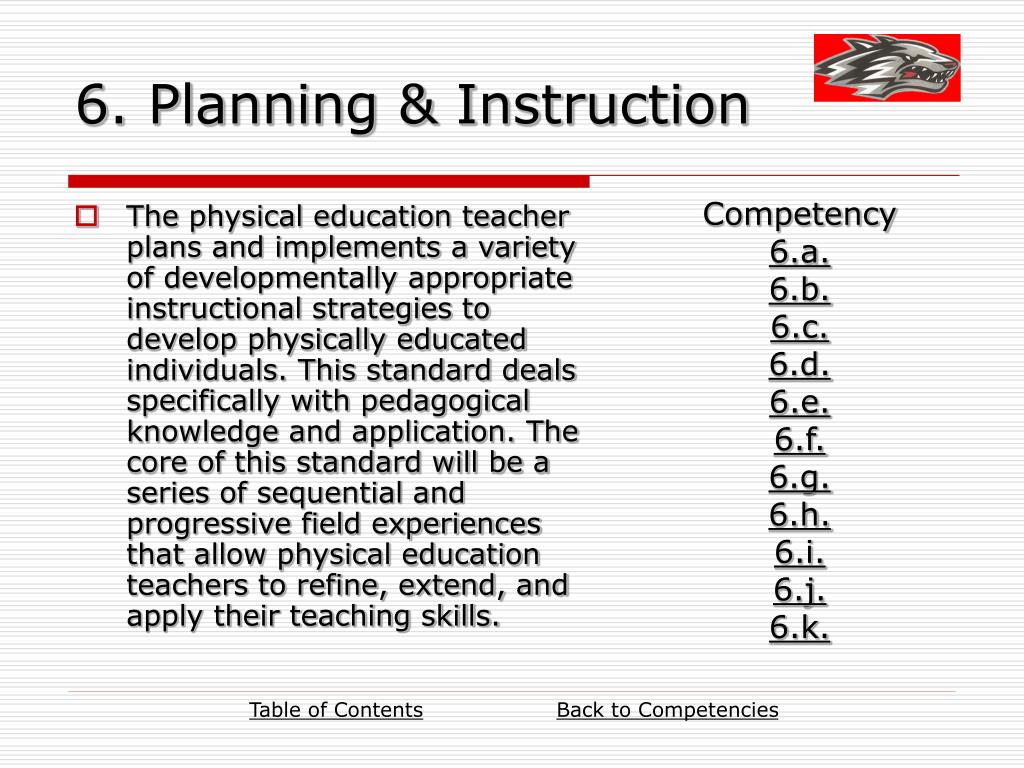 6. Planning & Instruction

The physical education teacher plans and implements a variety of developmentally appropriate instructional strategies to develop physically educated individuals. This standard deals specifically with pedagogical knowledge and application. The core of this standard will be a series of sequential and progressive field experiences that allow physical education teachers to refine, extend, and apply their teaching skills.

Competency
6.a.
6.b.
6.c.
6.d.
6.e.
6.f.
6.g.
6.h.
6.i.
6.j.
6.k.

Table of Contents
Back to Competencies